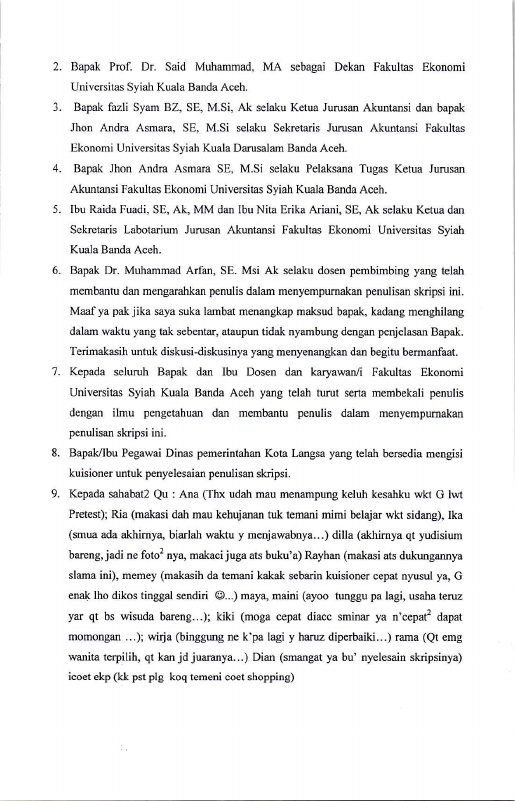 2. Bapak Prof. Dr. Said Muhammad, MA sebagai Dekan Fakultas Ekonomi Universitas Syiah Kuala Banda Aceh.

3. Bapak fazli Syam BZ, SE, M.Si, Ak selaku Ketua Jurusan Akuntansi dan bapak Jhon Andra Asmara, SE, M.Si selaku Sekretaris Jurusan Akuntansi Fakultas Ekonomi Universitas Syiah Kuala Darusalam Banda Aceh.

4. Bapak Jhon Andra Asmara SE, M.Si selaku Pelaksana Tugas Ketua Jurusan Akuntansi Fakultas Ekonomi Universitas Syiah Kuala Banda Aceh.

5. Ibu Raida Fuadi, SE, Ak, MM dan Ibu Nita Erika Ariani, SE, Ak selaku Ketua dan Sekretaris Labotarium Jurusan Akuntansi Fakultas Ekonomi Universitas Syiah Kuala Banda Aceh.

6. Bapak Dr. Muhammad Arfan, SE. Msi Ak selaku dosen pembimbing yang telah membantu dan mengarahkan penulis dalam menyempurnakan penulisan skripsi ini. Maaf ya pak jika saya suka lambat menangkap maksud bapak, kadang menghilang dalam waktu yang tak sebentar, ataupun tidak nyambung dengan penjelasan Bapak. Terimakasih untuk diskusi-diskusinya yang menyenangkan dan begitu bermanfaat.

7. Kepada seluruh Bapak dan Ibu Dosen dan karyawan/i Fakultas Ekonomi Universitas Syiah Kuala Banda Aceh yang telah turut serta membekali penulis dengan ilmu pengetahuan dan membantu penulis dalam menyempurnakan penulisan skripsi ini.

8. Bapak/Ibu Pegawai Dinas pemerintahan Kota Langsa yang telah bersedia mengisi kuisioner untuk penyelesaian penulisan skripsi.

9. Kepada sahabat2 Qu : Ana (Thx udah mau menampung keluh kesahku wkt G lwt Pretest); Ria (makasi dah mau kehujanan tuk temani mimi belajar wkt sidang), Ika (smua ada akhirnya, biarlah waktu y menjawabnya…) dilla (akhirnya qt yudisium bareng, jadi ne foto$^2$ nya, makaci juga ats buku'a) Rayhan (makasi ats dukungannya slama ini), memey (makasih da temani kakak sebarin kuisioner cepat nyusul ya, G enak lho dikos tinggal sendiri ☺...) maya, maini (ayoo tunggu pa lagi, usaha teruz yar qt bs wisuda bareng…); kiki (moga cepat diacc sminar ya n'cepat$^2$ dapat momongan …); wirja (binggung ne k'pa lagi y haruz diperbaiki…) rama (Qt emg wanita terpilih, qt kan jd juaranya…) Dian (smangat ya bu' nyelesain skripsinya) icoet ekp (kk pst plg koq temeni coet shopping)